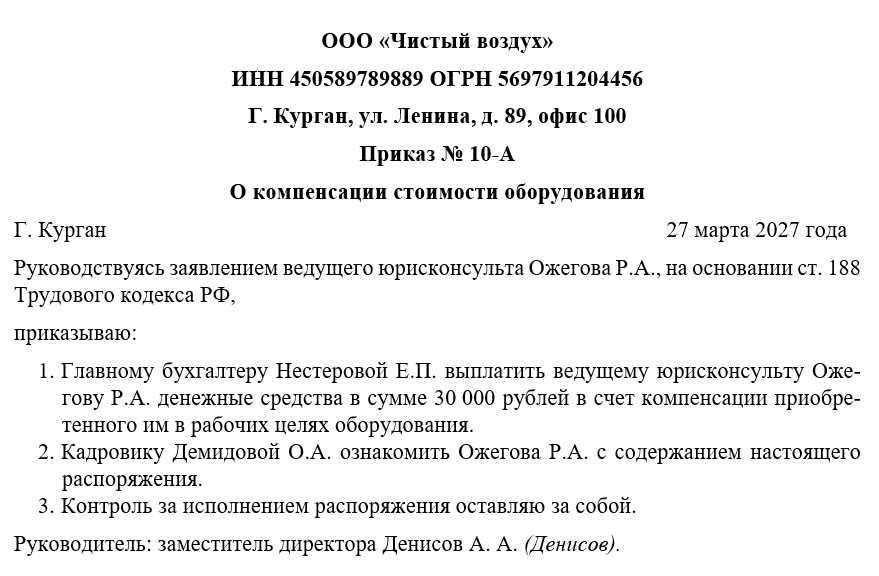 ООО «Чистый воздух»

ИНН 450589789889 ОГРН 5697911204456

Г. Курган, ул. Ленина, д. 89, офис 100

Приказ № 10-А

О компенсации стоимости оборудования

Г. Курган 27 марта 2027 года

Руководствуясь заявлением ведущего юрисконсульта Ожегова Р.А., на основании ст. 188 Трудового кодекса РФ,

приказываю:

1. Главному бухгалтеру Нестеровой Е.П. выплатить ведущему юрисконсульту Ожегову Р.А. денежные средства в сумме 30 000 рублей в счет компенсации приобретенного им в рабочих целях оборудования.
2. Кадровику Демидовой О.А. ознакомить Ожегова Р.А. с содержанием настоящего распоряжения.
3. Контроль за исполнением распоряжения оставляю за собой.

Руководитель: заместитель директора Денисов А. А. (Денисов).